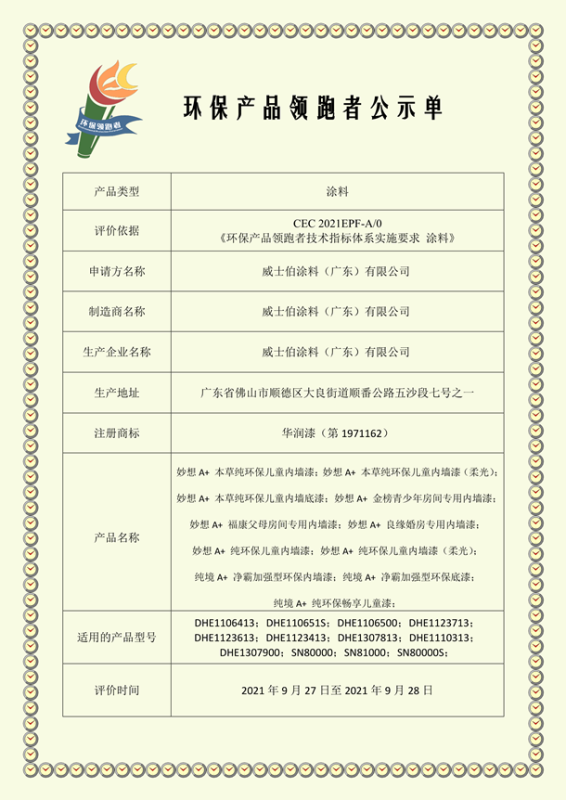 环保领跑者

环保产品领跑者公示单

| 产品类型 | 涂料 |
|---|---|
| 评价依据 | CEC 2021EPF-A/0 《环保产品领跑者技术指标体系实施要求 涂料》 |
| 申请方名称 | 威士伯涂料（广东）有限公司 |
| 制造商名称 | 威士伯涂料（广东）有限公司 |
| 生产企业名称 | 威士伯涂料（广东）有限公司 |
| 生产地址 | 广东省佛山市顺德区大良街道顺番公路五沙段七号之一 |
| 注册商标 | 华润漆（第 1971162） |
| 产品名称 | 妙想 A+ 本草纯环保儿童内墙漆；妙想 A+ 本草纯环保儿童内墙漆（柔光）；妙想 A+ 本草纯环保儿童内墙底漆；妙想 A+ 金榜青少年房间专用内墙漆；妙想 A+ 福康父母房间专用内墙漆；妙想 A+ 良缘婚房专用内墙漆；妙想 A+ 纯环保儿童内墙漆；妙想 A+ 纯环保儿童内墙漆（柔光）；纯境 A+ 净霸加强型环保内墙漆；纯境 A+ 净霸加强型环保底漆；纯境 A+ 纯环保畅享儿童漆； |
| 适用的产品型号 | DHE1106413；DHE110651S；DHE1106500；DHE1123713；DHE1123613；DHE1123413；DHE1307813；DHE1110313；DHE1307900；SN80000；SN81000；SN80000S； |
| 评价时间 | 2021 年 9 月 27 日至 2021 年 9 月 28 日 |